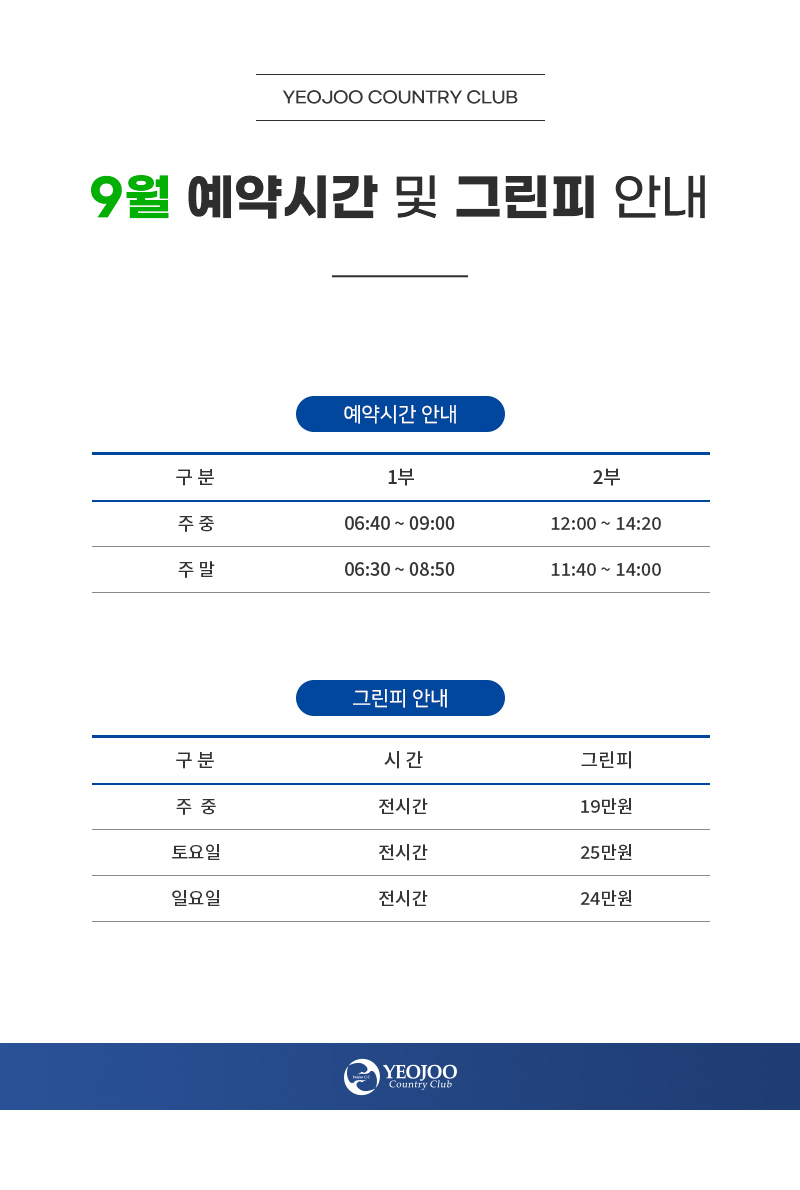 YEOJOO COUNTRY CLUB

9월 예약시간 및 그린피 안내

예약시간 안내

| 구 분 | 1부 | 2부 |
|---|---|---|
| 주 중 | 06:40 ~ 09:00 | 12:00 ~ 14:20 |
| 주 말 | 06:30 ~ 08:50 | 11:40 ~ 14:00 |

그린피 안내

| 구 분 | 시 간 | 그린피 |
|---|---|---|
| 주 중 | 전시간 | 19만원 |
| 토요일 | 전시간 | 25만원 |
| 일요일 | 전시간 | 24만원 |

YEOJOO Country Club